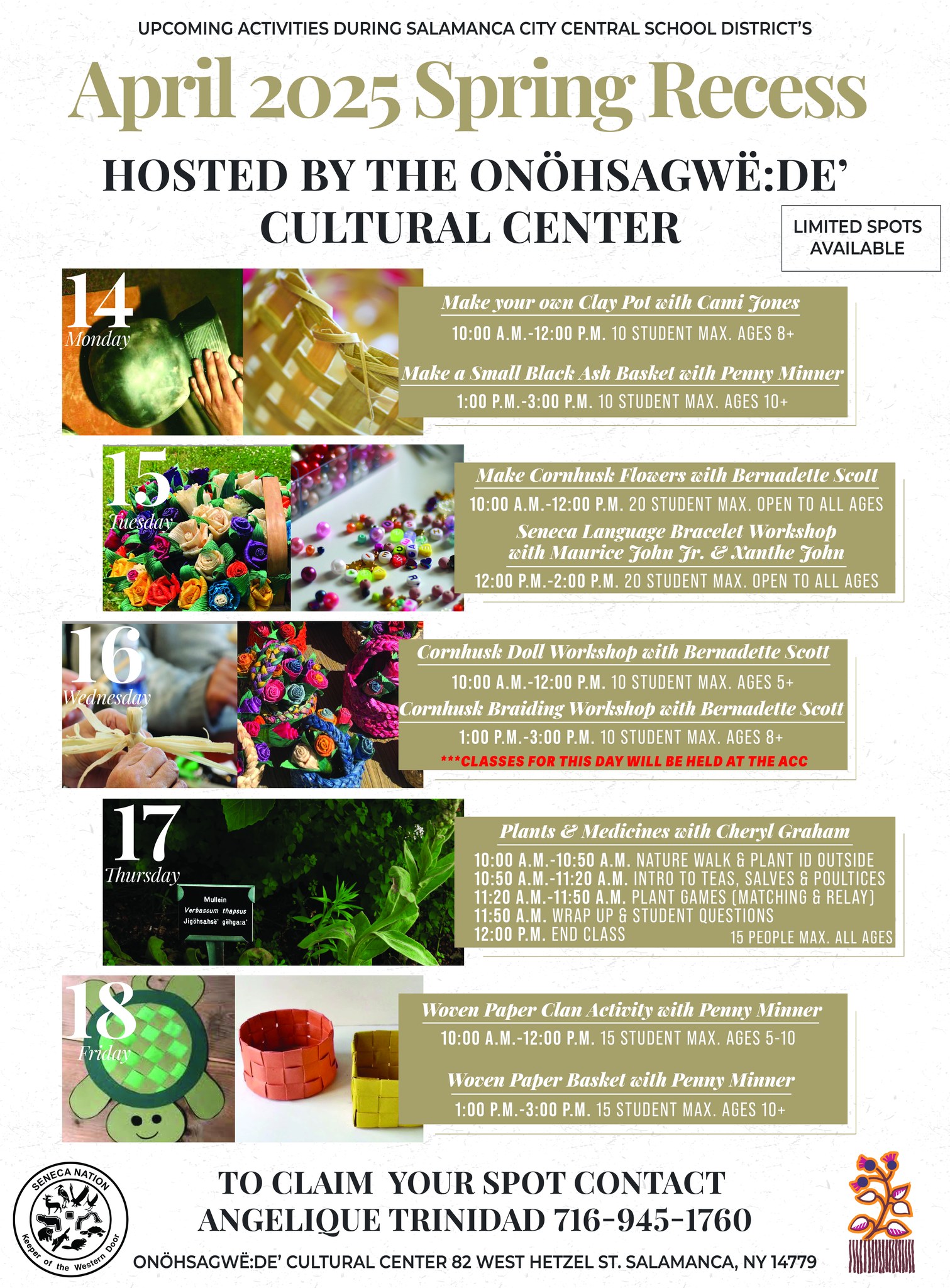 UPCOMING ACTIVITIES DURING SALAMANCA CITY CENTRAL SCHOOL DISTRICT'S

April 2025 Spring Recess

HOSTED BY THE ONÖHSAGWË:DE' CULTURAL CENTER

LIMITED SPOTS AVAILABLE

14
Monday

Make your own Clay Pot with Cami Jones
10:00 A.M.-12:00 P.M. 10 STUDENT MAX. AGES 8+

Make a Small Black Ash Basket with Penny Minner
1:00 P.M.-3:00 P.M. 10 STUDENT MAX. AGES 10+

15
Tuesday

Make Cornhusk Flowers with Bernadette Scott
10:00 A.M.-12:00 P.M. 20 STUDENT MAX. OPEN TO ALL AGES

Seneca Language Bracelet Workshop with Maurice John Jr. & Xanthe John
12:00 P.M.-2:00 P.M. 20 STUDENT MAX. OPEN TO ALL AGES

16
Wednesday

Cornhusk Doll Workshop with Bernadette Scott
10:00 A.M.-12:00 P.M. 10 STUDENT MAX. AGES 5+

Cornhusk Braiding Workshop with Bernadette Scott
1:00 P.M.-3:00 P.M. 10 STUDENT MAX. AGES 8+
***CLASSES FOR THIS DAY WILL BE HELD AT THE ACC

17
Thursday

Mullein
Verbascum thapsus
Jigöhsahsë' gëhga:a'

Plants & Medicines with Cheryl Graham
10:00 A.M.-10:50 A.M. NATURE WALK & PLANT ID OUTSIDE
10:50 A.M.-11:20 A.M. INTRO TO TEAS, SALVES & POULTICES
11:20 A.M.-11:50 A.M. PLANT GAMES (MATCHING & RELAY)
11:50 A.M. WRAP UP & STUDENT QUESTIONS
12:00 P.M. END CLASS
15 PEOPLE MAX. ALL AGES

18
Friday

Woven Paper Clan Activity with Penny Minner
10:00 A.M.-12:00 P.M. 15 STUDENT MAX. AGES 5-10

Woven Paper Basket with Penny Minner
1:00 P.M.-3:00 P.M. 15 STUDENT MAX. AGES 10+

SENECA NATION
Keeper of the Western Door

TO CLAIM YOUR SPOT CONTACT
ANGELIQUE TRINIDAD 716-945-1760

ONÖHSAGWË:DE' CULTURAL CENTER 82 WEST HETZEL ST. SALAMANCA, NY 14779